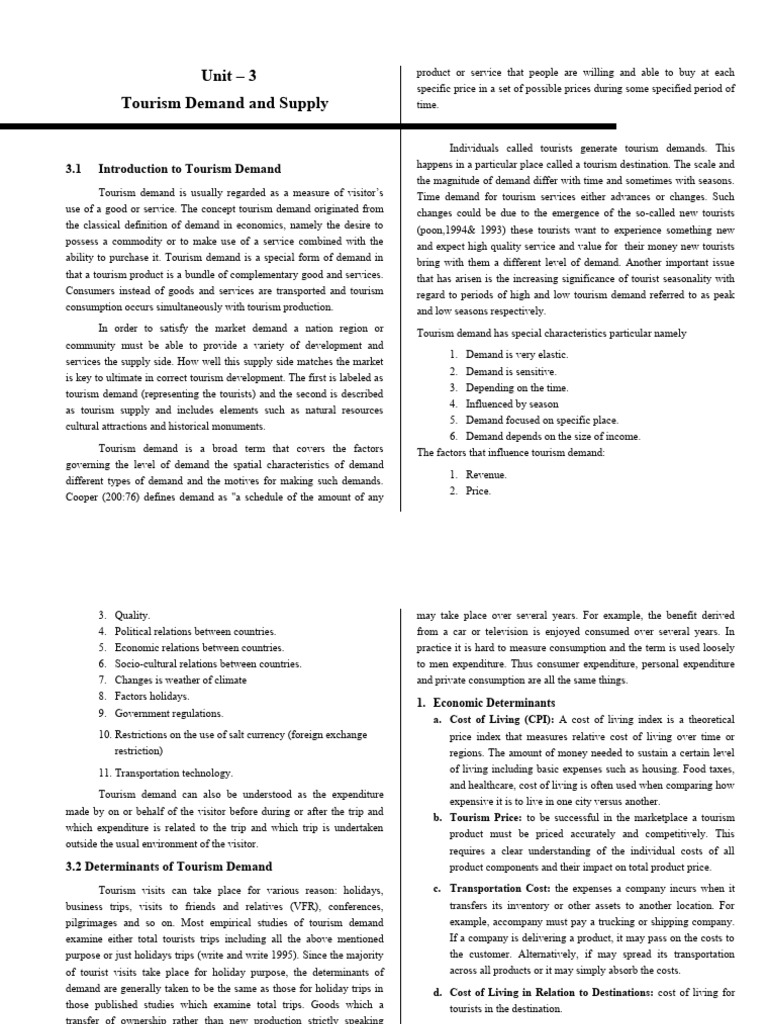 Unit – 3

Tourism Demand and Supply

3.1 Introduction to Tourism Demand

Tourism demand is usually regarded as a measure of visitor's use of a good or service. The concept tourism demand originated from the classical definition of demand in economics, namely the desire to possess a commodity or to make use of a service combined with the ability to purchase it. Tourism demand is a special form of demand in that a tourism product is a bundle of complementary good and services. Consumers instead of goods and services are transported and tourism consumption occurs simultaneously with tourism production.

In order to satisfy the market demand a nation region or community must be able to provide a variety of development and services the supply side. How well this supply side matches the market is key to ultimate in correct tourism development. The first is labeled as tourism demand (representing the tourists) and the second is described as tourism supply and includes elements such as natural resources cultural attractions and historical monuments.

Tourism demand is a broad term that covers the factors governing the level of demand the spatial characteristics of demand different types of demand and the motives for making such demands. Cooper (200:76) defines demand as "a schedule of the amount of any product or service that people are willing and able to buy at each specific price in a set of possible prices during some specified period of time.

Individuals called tourists generate tourism demands. This happens in a particular place called a tourism destination. The scale and the magnitude of demand differ with time and sometimes with seasons. Time demand for tourism services either advances or changes. Such changes could be due to the emergence of the so-called new tourists (poon,1994& 1993) these tourists want to experience something new and expect high quality service and value for their money new tourists bring with them a different level of demand. Another important issue that has arisen is the increasing significance of tourist seasonality with regard to periods of high and low tourism demand referred to as peak and low seasons respectively.

Tourism demand has special characteristics particular namely

1. Demand is very elastic.
2. Demand is sensitive.
3. Depending on the time.
4. Influenced by season
5. Demand focused on specific place.
6. Demand depends on the size of income.

The factors that influence tourism demand:

1. Revenue.
2. Price.
3. Quality.
4. Political relations between countries.
5. Economic relations between countries.
6. Socio-cultural relations between countries.
7. Changes is weather of climate
8. Factors holidays.
9. Government regulations.
10. Restrictions on the use of salt currency (foreign exchange restriction)
11. Transportation technology.

Tourism demand can also be understood as the expenditure made by on or behalf of the visitor before during or after the trip and which expenditure is related to the trip and which trip is undertaken outside the usual environment of the visitor.

3.2 Determinants of Tourism Demand

Tourism visits can take place for various reason: holidays, business trips, visits to friends and relatives (VFR), conferences, pilgrimages and so on. Most empirical studies of tourism demand examine either total tourists trips including all the above mentioned purpose or just holidays trips (write and write 1995). Since the majority of tourist visits take place for holiday purpose, the determinants of demand are generally taken to be the same as those for holiday trips in those published studies which examine total trips. Goods which a transfer of ownership rather than new production strictly speaking may take place over several years. For example, the benefit derived from a car or television is enjoyed consumed over several years. In practice it is hard to measure consumption and the term is used loosely to men expenditure. Thus consumer expenditure, personal expenditure and private consumption are all the same things.

1. Economic Determinants

a. Cost of Living (CPI): A cost of living index is a theoretical price index that measures relative cost of living over time or regions. The amount of money needed to sustain a certain level of living including basic expenses such as housing. Food taxes, and healthcare, cost of living is often used when comparing how expensive it is to live in one city versus another.

b. Tourism Price: to be successful in the marketplace a tourism product must be priced accurately and competitively. This requires a clear understanding of the individual costs of all product components and their impact on total product price.

c. Transportation Cost: the expenses a company incurs when it transfers its inventory or other assets to another location. For example, accompany must pay a trucking or shipping company. If a company is delivering a product, it may pass on the costs to the customer. Alternatively, if may spread its transportation across all products or it may simply absorb the costs.

d. Cost of Living in Relation to Destinations: cost of living for tourists in the destination.